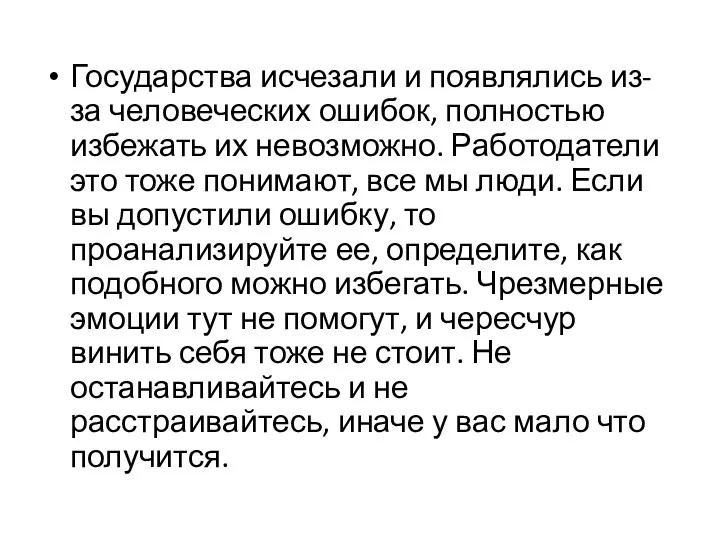 • Государства исчезали и появлялись из-за человеческих ошибок, полностью избежать их невозможно. Работодатели это тоже понимают, все мы люди. Если вы допустили ошибку, то проанализируйте ее, определите, как подобного можно избегать. Чрезмерные эмоции тут не помогут, и чересчур винить себя тоже не стоит. Не останавливайтесь и не расстраивайтесь, иначе у вас мало что получится.